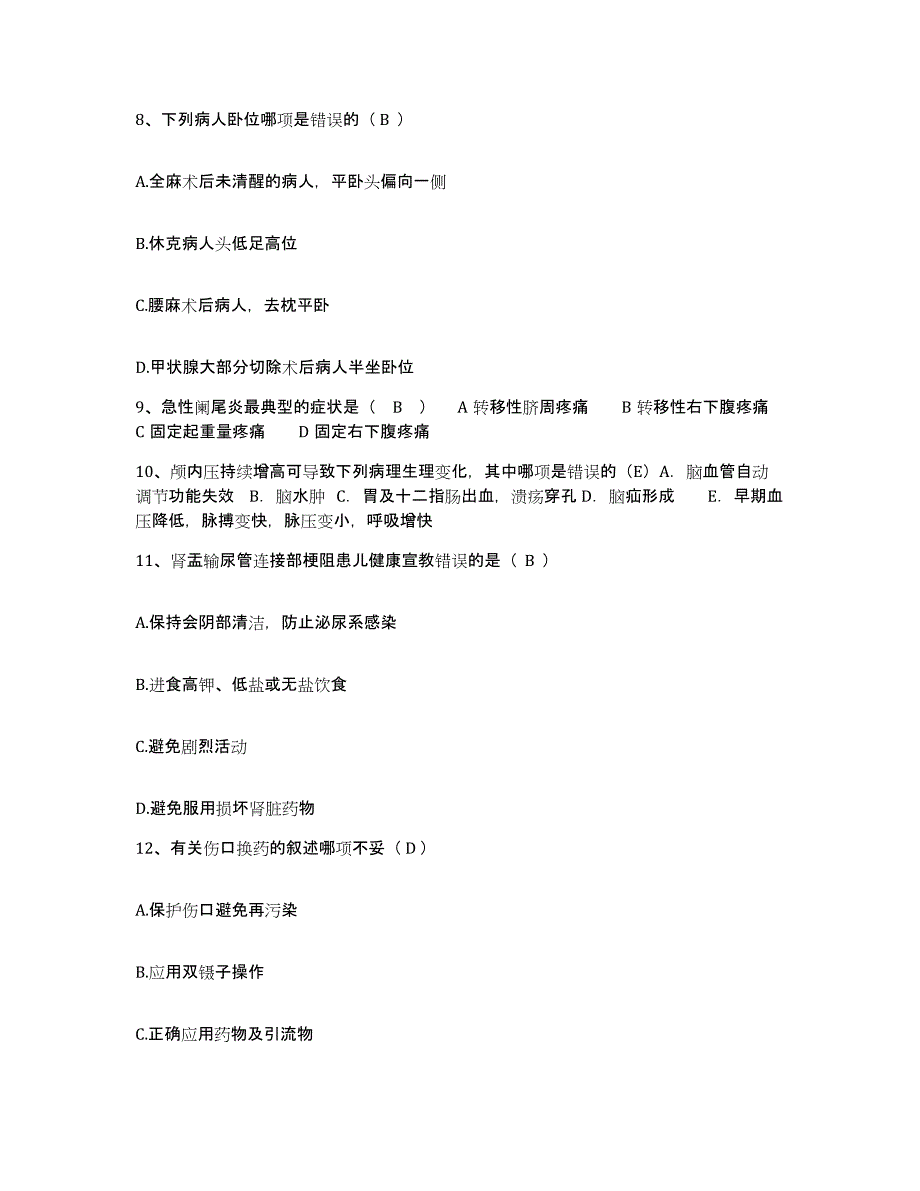 8、下列病人卧位哪项是错误的（ B ）

A.全麻术后未清醒的病人，平卧头偏向一侧

B.休克病人头低足高位

C.腰麻术后病人，去枕平卧

D.甲状腺大部分切除术后病人半坐卧位

9、急性阑尾炎最典型的症状是（ B ） A 转移性脐周疼痛 B 转移性右下腹疼痛 C 固定起重量疼痛 D 固定右下腹疼痛

10、颅内压持续增高可导致下列病理生理变化，其中哪项是错误的（E）A. 脑血管自动调节功能失效 B. 脑水肿 C. 胃及十二指肠出血，溃疡穿孔 D. 脑疝形成 E. 早期血压降低，脉搏变快，脉压变小，呼吸增快

11、肾盂输尿管连接部梗阻患儿健康宣教错误的是（ B ）

A.保持会阴部清洁，防止泌尿系感染

B.进食高钾、低盐或无盐饮食

C.避免剧烈活动

D.避免服用损坏肾脏药物

12、有关伤口换药的叙述哪项不妥（ D ）

A.保护伤口避免再污染

B.应用双镊子操作

C.正确应用药物及引流物